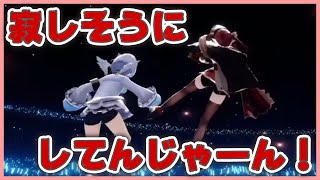 寂しそうに

してんじゃーん！